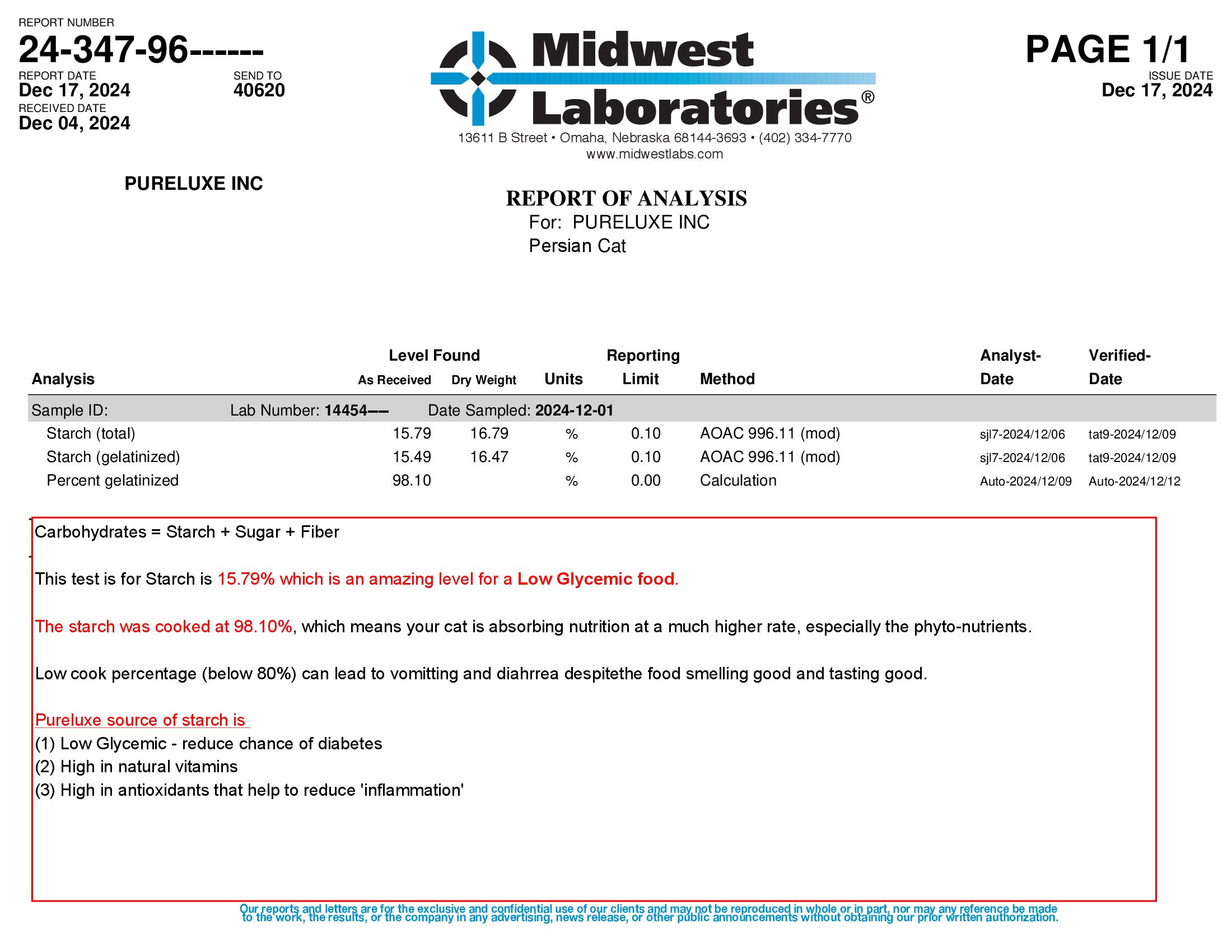 REPORT NUMBER
24-347-96------
REPORT DATE
Dec 17, 2024
SEND TO
40620
RECEIVED DATE
Dec 04, 2024

Midwest Laboratories®
13611 B Street • Omaha, Nebraska 68144-3693 • (402) 334-7770
www.midwestlabs.com

PAGE 1/1
ISSUE DATE
Dec 17, 2024

PURELUXE INC

REPORT OF ANALYSIS
For: PURELUXE INC
Persian Cat

| Analysis | Level Found As Received | Level Found Dry Weight | Units | Reporting Limit | Method | Analyst-Date | Verified-Date |
|---|---|---|---|---|---|---|---|
| Sample ID: Lab Number: 14454–– Date Sampled: 2024-12-01 | | | | | | | |
| Starch (total) | 15.79 | 16.79 | % | 0.10 | AOAC 996.11 (mod) | sjl7-2024/12/06 | tat9-2024/12/09 |
| Starch (gelatinized) | 15.49 | 16.47 | % | 0.10 | AOAC 996.11 (mod) | sjl7-2024/12/06 | tat9-2024/12/09 |
| Percent gelatinized | 98.10 | | % | 0.00 | Calculation | Auto-2024/12/09 | Auto-2024/12/12 |

Carbohydrates = Starch + Sugar + Fiber

This test is for Starch is 15.79% which is an amazing level for a Low Glycemic food.

The starch was cooked at 98.10%, which means your cat is absorbing nutrition at a much higher rate, especially the phyto-nutrients.

Low cook percentage (below 80%) can lead to vomitting and diahrrea despitethe food smelling good and tasting good.

Pureluxe source of starch is
(1) Low Glycemic - reduce chance of diabetes
(2) High in natural vitamins
(3) High in antioxidants that help to reduce 'inflammation'

Our reports and letters are for the exclusive and confidential use of our clients and may not be reproduced in whole or in part, nor may any reference be made to the work, the results, or the company in any advertising, news release, or other public announcements without obtaining our prior written authorization.